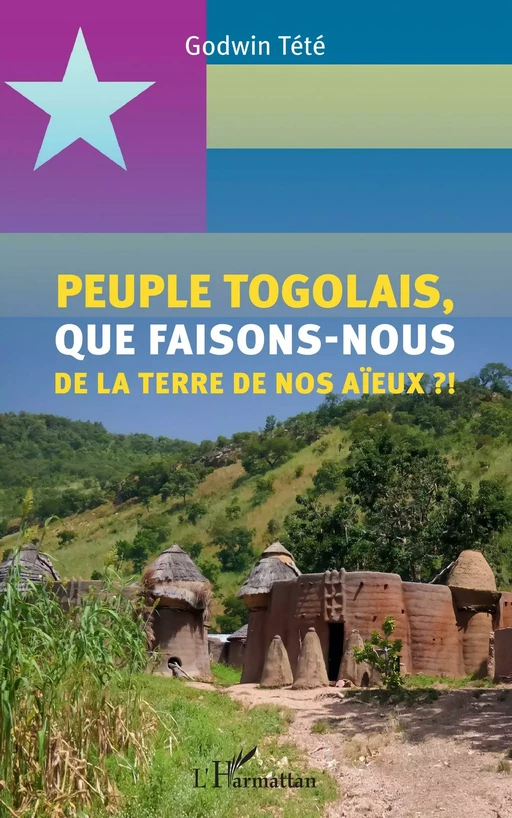 Godwin Tété

PEUPLE TOGOLAIS,
QUE FAISONS-NOUS
DE LA TERRE DE NOS AÏEUX ?!

L'Harmattan